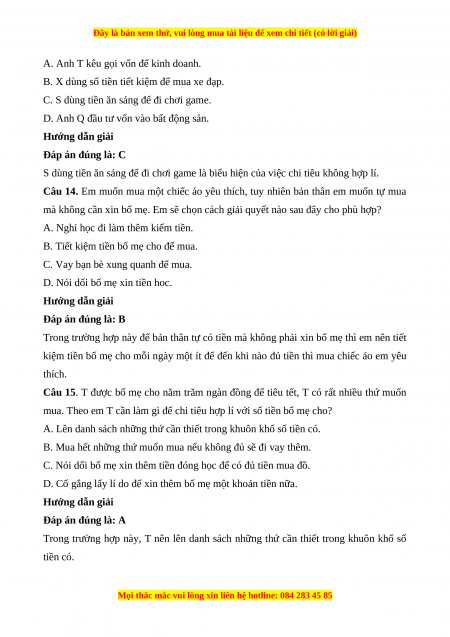 Đây là bản xem thử, vui lòng mua tài liệu để xem chi tiết (có lời giải)

A. Anh T kêu gọi vốn để kinh doanh.

B. X dùng số tiền tiết kiệm để mua xe đạp.

C. S dùng tiền ăn sáng để đi chơi game.

D. Anh Q đầu tư vốn vào bất động sản.

Hướng dẫn giải

Đáp án đúng là: C

S dùng tiền ăn sáng để đi chơi game là biểu hiện của việc chi tiêu không hợp lí.

Câu 14. Em muốn mua một chiếc áo yêu thích, tuy nhiên bản thân em muốn tự mua mà không cần xin bố mẹ. Em sẽ chọn cách giải quyết nào sau đây cho phù hợp?

A. Nghỉ học đi làm thêm kiếm tiền.

B. Tiết kiệm tiền bố mẹ cho để mua.

C. Vay bạn bè xung quanh để mua.

D. Nói dối bố mẹ xin tiền học.

Hướng dẫn giải

Đáp án đúng là: B

Trong trường hợp này để bản thân tự có tiền mà không phải xin bố mẹ thì em nên tiết kiệm tiền bố mẹ cho mỗi ngày một ít để đến khi nào đủ tiền thì mua chiếc áo em yêu thích.

Câu 15. T được bố mẹ cho năm trăm ngàn đồng để tiêu tết, T có rất nhiều thứ muốn mua. Theo em T cần làm gì để chi tiêu hợp lí với số tiền bố mẹ cho?

A. Lên danh sách những thứ cần thiết trong khuôn khổ số tiền có.

B. Mua hết những thứ muốn mua nếu không đủ sẽ đi vay thêm.

C. Nói dối bố mẹ xin thêm tiền đóng học để có đủ tiền mua đồ.

D. Cố gắng lấy lí do để xin thêm bố mẹ một khoản tiền nữa.

Hướng dẫn giải

Đáp án đúng là: A

Trong trường hợp này, T nên lên danh sách những thứ cần thiết trong khuôn khổ số tiền có.

Mọi thắc mắc vui lòng xin liên hệ hotline: 084 283 45 85